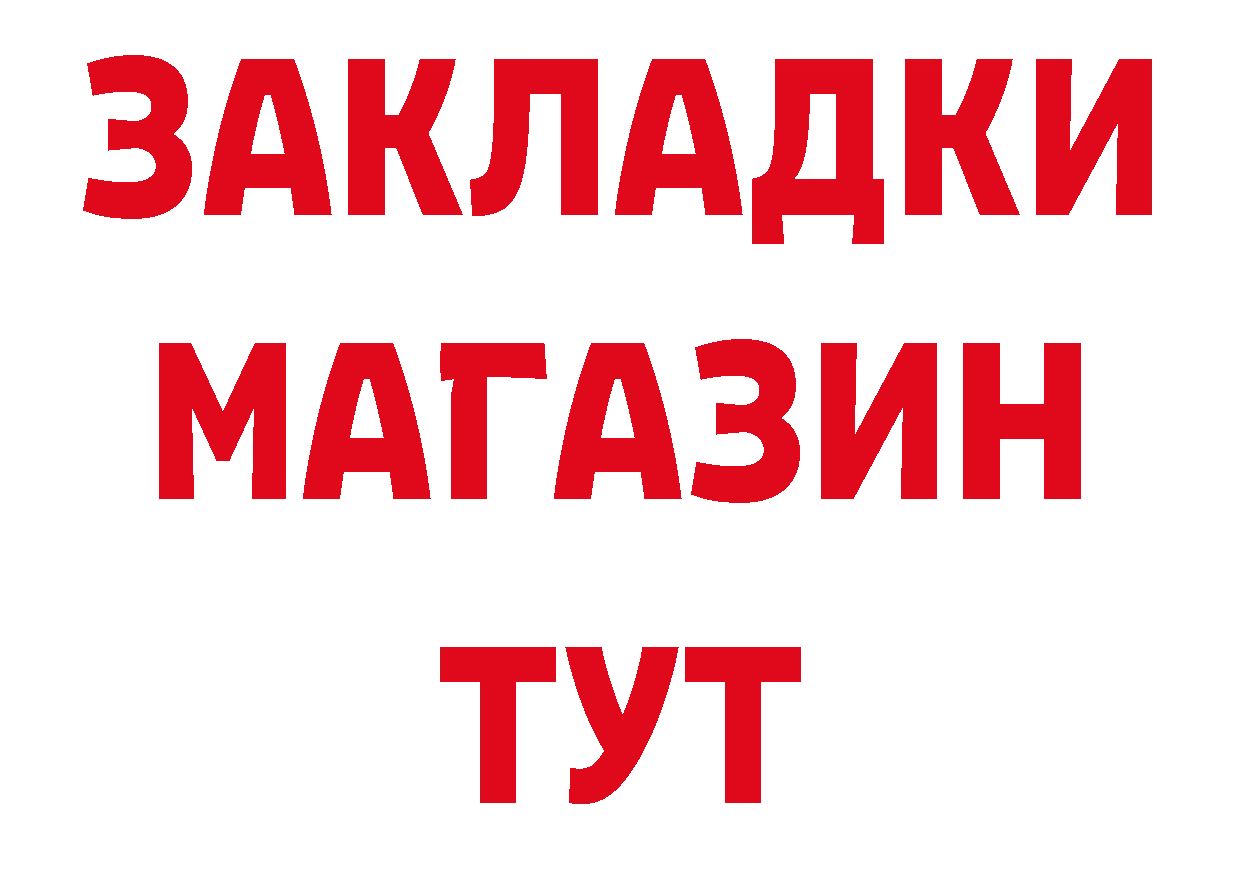 ЗАКЛАДКИ
МАГАЗИН
ТУТ